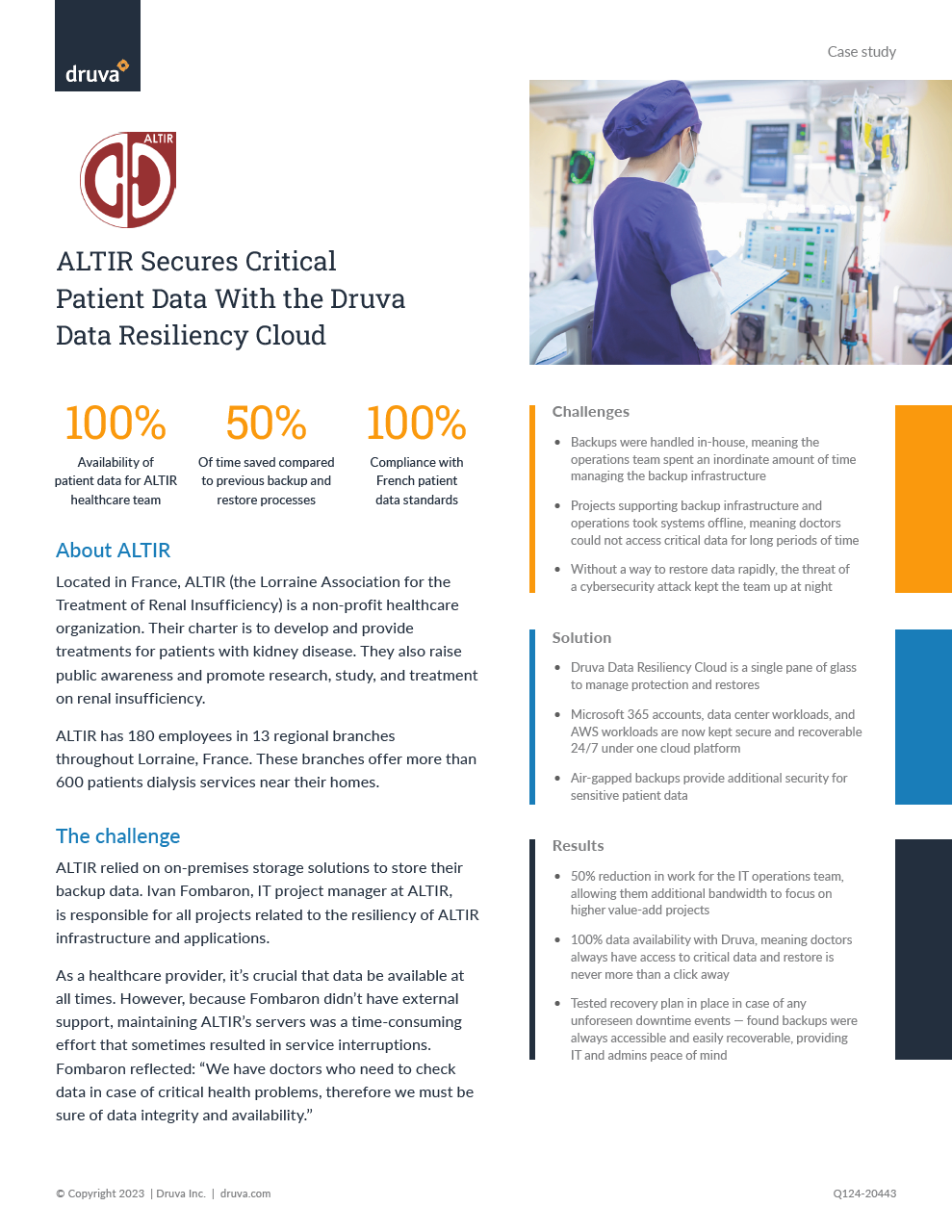 druva

Case study

ALTIR

ALTIR Secures Critical Patient Data With the Druva Data Resiliency Cloud

100%
Availability of patient data for ALTIR healthcare team

50%
Of time saved compared to previous backup and restore processes

100%
Compliance with French patient data standards

About ALTIR

Located in France, ALTIR (the Lorraine Association for the Treatment of Renal Insufficiency) is a non-profit healthcare organization. Their charter is to develop and provide treatments for patients with kidney disease. They also raise public awareness and promote research, study, and treatment on renal insufficiency.

ALTIR has 180 employees in 13 regional branches throughout Lorraine, France. These branches offer more than 600 patients dialysis services near their homes.

The challenge

ALTIR relied on on-premises storage solutions to store their backup data. Ivan Fombaron, IT project manager at ALTIR, is responsible for all projects related to the resiliency of ALTIR infrastructure and applications.

As a healthcare provider, it's crucial that data be available at all times. However, because Fombaron didn't have external support, maintaining ALTIR's servers was a time-consuming effort that sometimes resulted in service interruptions. Fombaron reflected: "We have doctors who need to check data in case of critical health problems, therefore we must be sure of data integrity and availability."

Challenges

• Backups were handled in-house, meaning the operations team spent an inordinate amount of time managing the backup infrastructure

• Projects supporting backup infrastructure and operations took systems offline, meaning doctors could not access critical data for long periods of time

• Without a way to restore data rapidly, the threat of a cybersecurity attack kept the team up at night

Solution

• Druva Data Resiliency Cloud is a single pane of glass to manage protection and restores

• Microsoft 365 accounts, data center workloads, and AWS workloads are now kept secure and recoverable 24/7 under one cloud platform

• Air-gapped backups provide additional security for sensitive patient data

Results

• 50% reduction in work for the IT operations team, allowing them additional bandwidth to focus on higher value-add projects

• 100% data availability with Druva, meaning doctors always have access to critical data and restore is never more than a click away

• Tested recovery plan in place in case of any unforeseen downtime events — found backups were always accessible and easily recoverable, providing IT and admins peace of mind

© Copyright 2023 | Druva Inc. | druva.com

Q124-20443